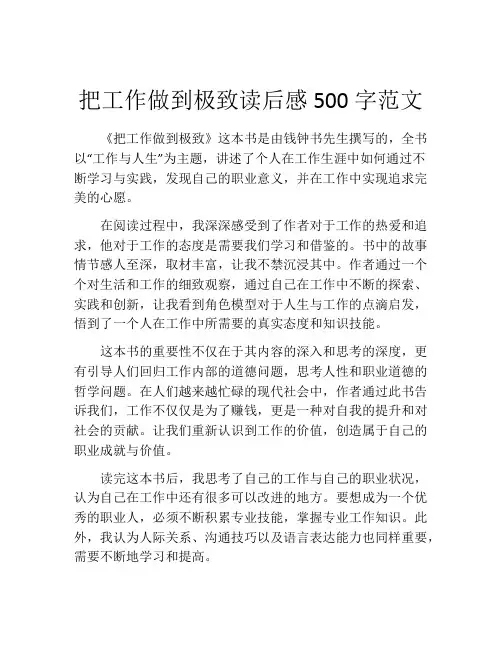 把工作做到极致读后感 500 字范文

《把工作做到极致》这本书是由钱钟书先生撰写的，全书以“工作与人生”为主题，讲述了个人在工作生涯中如何通过不断学习与实践，发现自己的职业意义，并在工作中实现追求完美的心愿。

在阅读过程中，我深深感受到了作者对于工作的热爱和追求，他对于工作的态度是需要我们学习和借鉴的。书中的故事情节感人至深，取材丰富，让我不禁沉浸其中。作者通过一个个对生活和工作的细致观察，通过自己在工作中不断的探索、实践和创新，让我看到角色模型对于人生与工作的点滴启发，悟到了一个人在工作中所需要的真实态度和知识技能。

这本书的重要性不仅在于其内容的深入和思考的深度，更有引导人们回归工作内部的道德问题，思考人性和职业道德的哲学问题。在人们越来越忙碌的现代社会中，作者通过此书告诉我们，工作不仅仅是为了赚钱，更是一种对自我的提升和对社会的贡献。让我们重新认识到工作的价值，创造属于自己的职业成就与价值。

读完这本书后，我思考了自己的工作与自己的职业状况，认为自己在工作中还有很多可以改进的地方。要想成为一个优秀的职业人，必须不断积累专业技能，掌握专业工作知识。此外，我认为人际关系、沟通技巧以及语言表达能力也同样重要，需要不断地学习和提高。